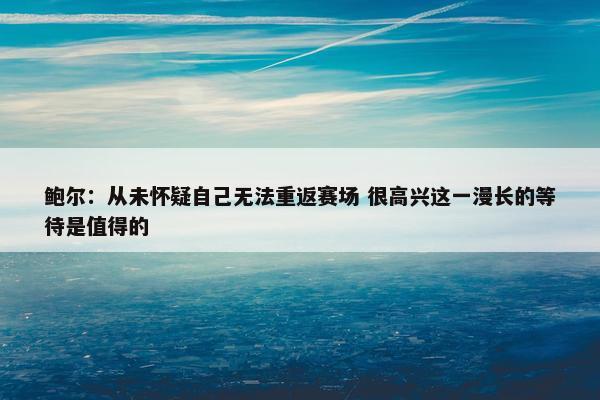 鲍尔：从未怀疑自己无法重返赛场 很高兴这一漫长的等待是值得的